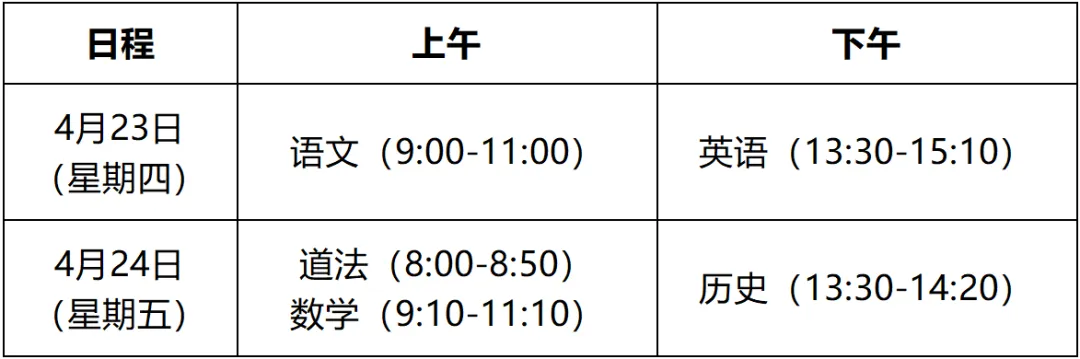 | 日程 | 上午 | 下午 |
|---|---|---|
| 4月23日 (星期四) | 语文（9:00-11:00） | 英语（13:30-15:10） |
| 4月24日 (星期五) | 道法（8:00-8:50） 数学（9:10-11:10） | 历史（13:30-14:20） |